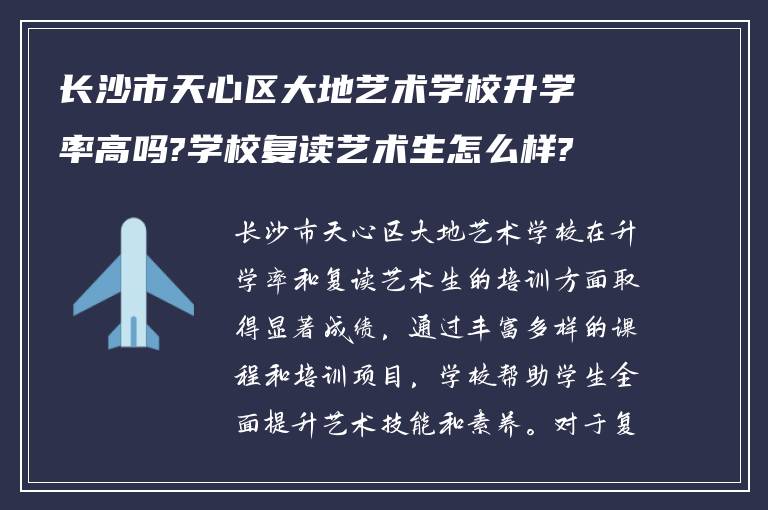 长沙市天心区大地艺术学校升学率高吗?学校复读艺术生怎么样?

长沙市天心区大地艺术学校在升学率和复读艺术生的培训方面取得显著成绩，通过丰富多样的课程和培训项目，学校帮助学生全面提升艺术技能和素养。对于复